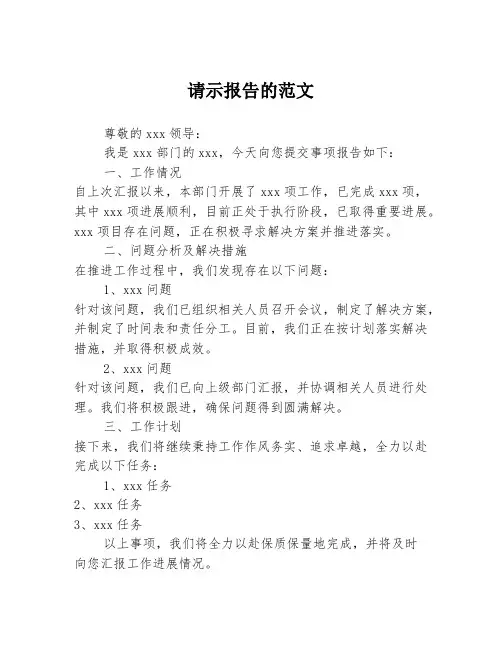 请示报告的范文

尊敬的 xxx 领导：

我是 xxx 部门的 xxx，今天向您提交事项报告如下：

一、工作情况

自上次汇报以来，本部门开展了 xxx 项工作，已完成 xxx 项，其中 xxx 项进展顺利，目前正处于执行阶段，已取得重要进展。xxx 项目存在问题，正在积极寻求解决方案并推进落实。

二、问题分析及解决措施

在推进工作过程中，我们发现存在以下问题：

1、xxx 问题

针对该问题，我们已组织相关人员召开会议，制定了解决方案，并制定了时间表和责任分工。目前，我们正在按计划落实解决措施，并取得积极成效。

2、xxx 问题

针对该问题，我们已向上级部门汇报，并协调相关人员进行处理。我们将积极跟进，确保问题得到圆满解决。

三、工作计划

接下来，我们将继续秉持工作作风务实、追求卓越，全力以赴完成以下任务：

1、xxx 任务

2、xxx 任务

3、xxx 任务

以上事项，我们将全力以赴保质保量地完成，并将及时向您汇报工作进展情况。